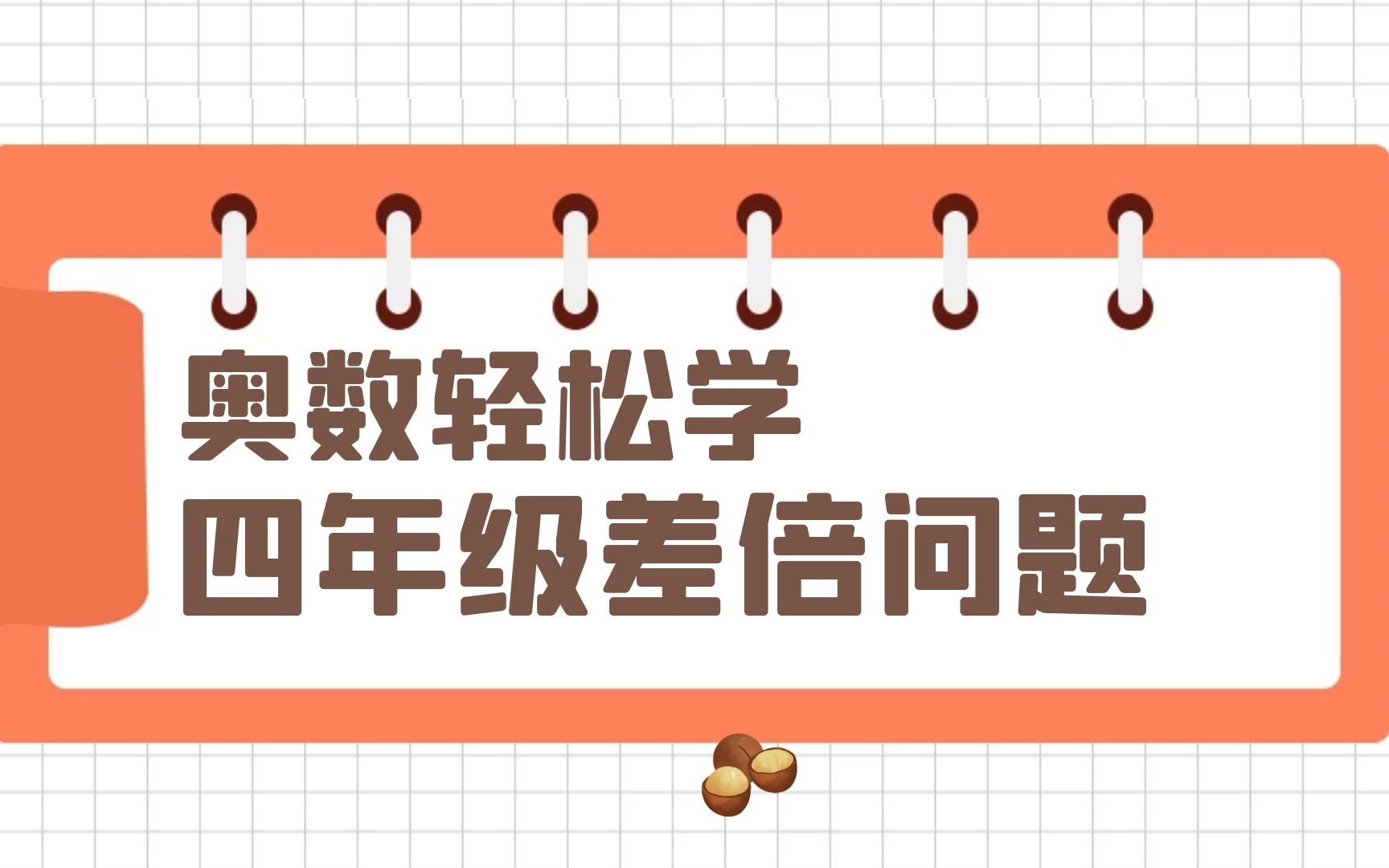 奥数轻松学
四年级差倍问题